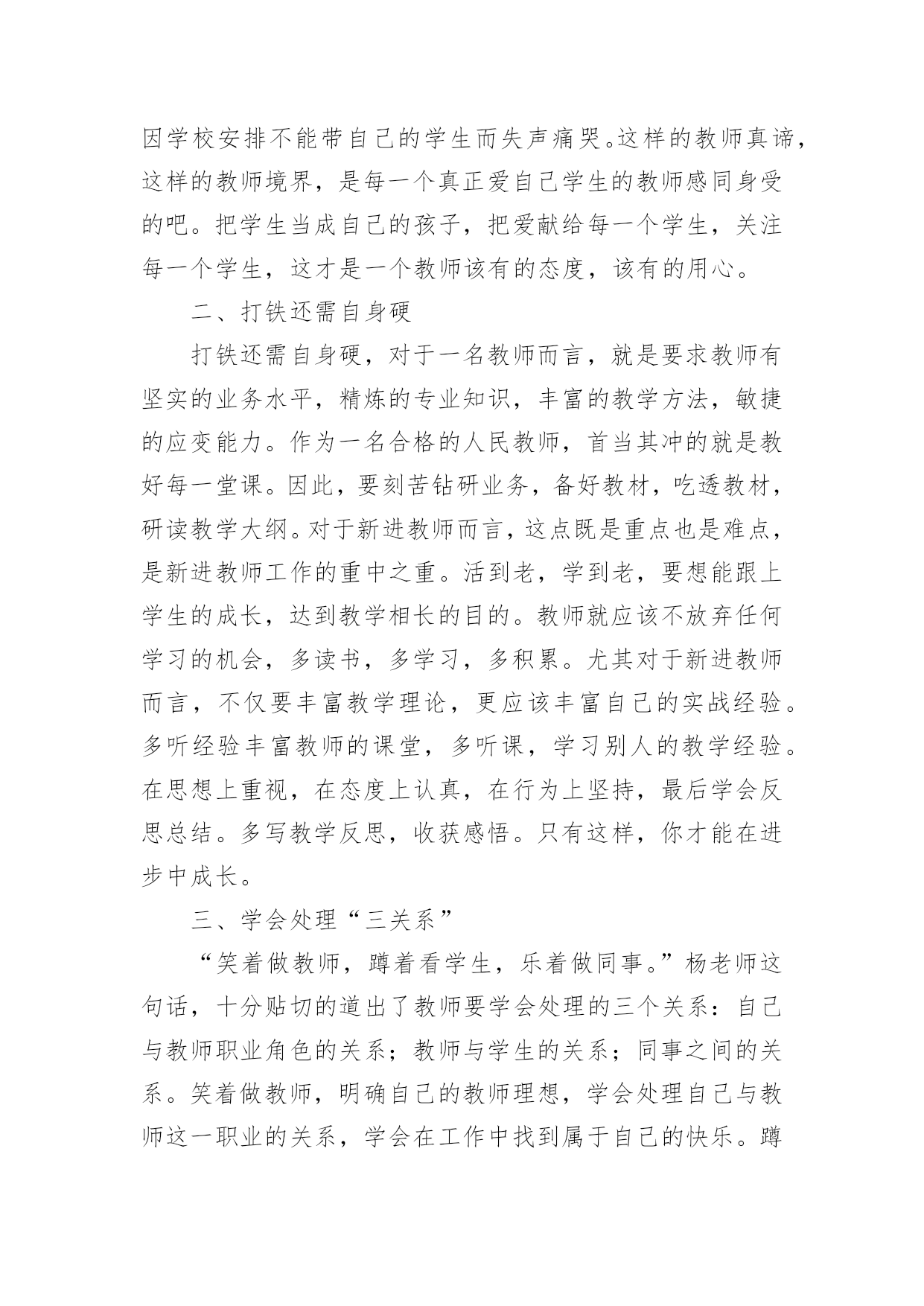 因学校安排不能带自己的学生而失声痛哭。这样的教师真谛，这样的教师境界，是每一个真正爱自己学生的教师感同身受的吧。把学生当成自己的孩子，把爱献给每一个学生，关注每一个学生，这才是一个教师该有的态度，该有的用心。

二、打铁还需自身硬

打铁还需自身硬，对于一名教师而言，就是要求教师有坚实的业务水平，精炼的专业知识，丰富的教学方法，敏捷的应变能力。作为一名合格的人民教师，首当其冲的就是教好每一堂课。因此，要刻苦钻研业务，备好教材，吃透教材，研读教学大纲。对于新进教师而言，这点既是重点也是难点，是新进教师工作的重中之重。活到老，学到老，要想能跟上学生的成长，达到教学相长的目的。教师就应该不放弃任何学习的机会，多读书，多学习，多积累。尤其对于新进教师而言，不仅要丰富教学理论，更应该丰富自己的实战经验。多听经验丰富教师的课堂，多听课，学习别人的教学经验。在思想上重视，在态度上认真，在行为上坚持，最后学会反思总结。多写教学反思，收获感悟。只有这样，你才能在进步中成长。

三、学会处理“三关系”

“笑着做教师，蹲着看学生，乐着做同事。”杨老师这句话，十分贴切的道出了教师要学会处理的三个关系：自己与教师职业角色的关系；教师与学生的关系；同事之间的关系。笑着做教师，明确自己的教师理想，学会处理自己与教师这一职业的关系，学会在工作中找到属于自己的快乐。蹲